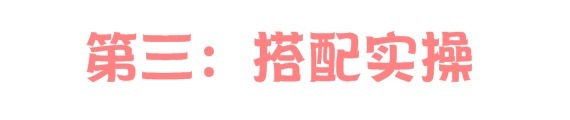 第三：搭配实操